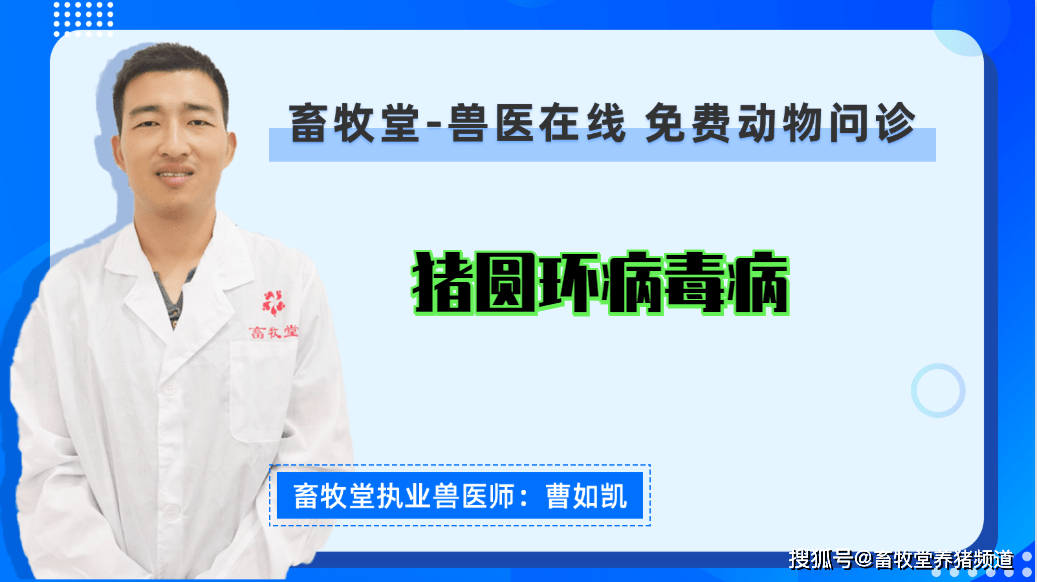 畜牧堂-兽医在线 免费动物问诊

猪圆环病毒病

畜牧堂

畜牧堂执业兽医师：曹如凯

搜狐号@畜牧堂养猪频道